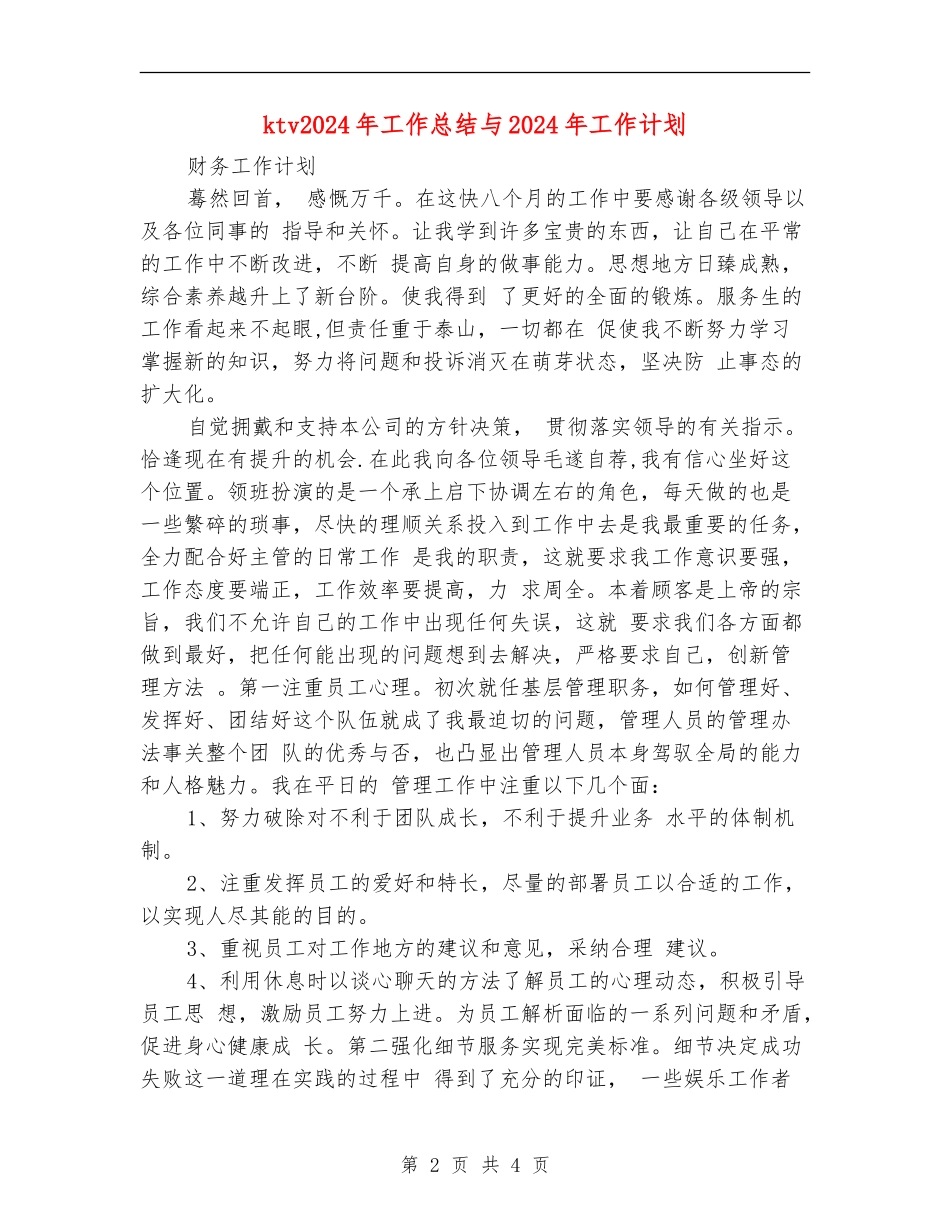 ktv2024年工作总结与2024年工作计划

财务工作计划

蓦然回首，感慨万千。在这快八个月的工作中要感谢各级领导以及各位同事的指导和关怀。让我学到许多宝贵的东西，让自己在平常的工作中不断改进，不断提高自身的做事能力。思想地方日臻成熟，综合素养越升上了新台阶。使我得到了更好的全面的锻炼。服务生的工作看起来不起眼,但责任重于泰山，一切都在促使我不断努力学习掌握新的知识，努力将问题和投诉消灭在萌芽状态，坚决防止事态的扩大化。

自觉拥戴和支持本公司的方针决策，贯彻落实领导的有关指示。恰逢现在有提升的机会.在此我向各位领导毛遂自荐,我有信心坐好这个位置。领班扮演的是一个承上启下协调左右的角色，每天做的也是一些繁碎的琐事，尽快的理顺关系投入到工作中去是我最重要的任务，全力配合好主管的日常工作是我的职责，这就要求我工作意识要强，工作态度要端正，工作效率要提高，力求周全。本着顾客是上帝的宗旨，我们不允许自己的工作中出现任何失误，这就要求我们各方面都做到最好，把任何能出现的问题想到去解决，严格要求自己，创新管理方法。第一注重员工心理。初次就任基层管理职务，如何管理好、发挥好、团结好这个队伍就成了我最迫切的问题，管理人员的管理办法事关整个团队的优秀与否，也凸显出管理人员本身驾驭全局的能力和人格魅力。我在平日的管理工作中注重以下几个面：

1、努力破除对不利于团队成长，不利于提升业务水平的体制机制。

2、注重发挥员工的爱好和特长，尽量的部署员工以合适的工作，以实现人尽其能的目的。

3、重视员工对工作地方的建议和意见，采纳合理建议。

4、利用休息时以谈心聊天的方法了解员工的心理动态，积极引导员工思想，激励员工努力上进。为员工解析面临的一系列问题和矛盾，促进身心健康成长。第二强化细节服务实现完美标准。细节决定成功失败这一道理在实践的过程中得到了充分的印证，一些娱乐工作者

第2页 共4页